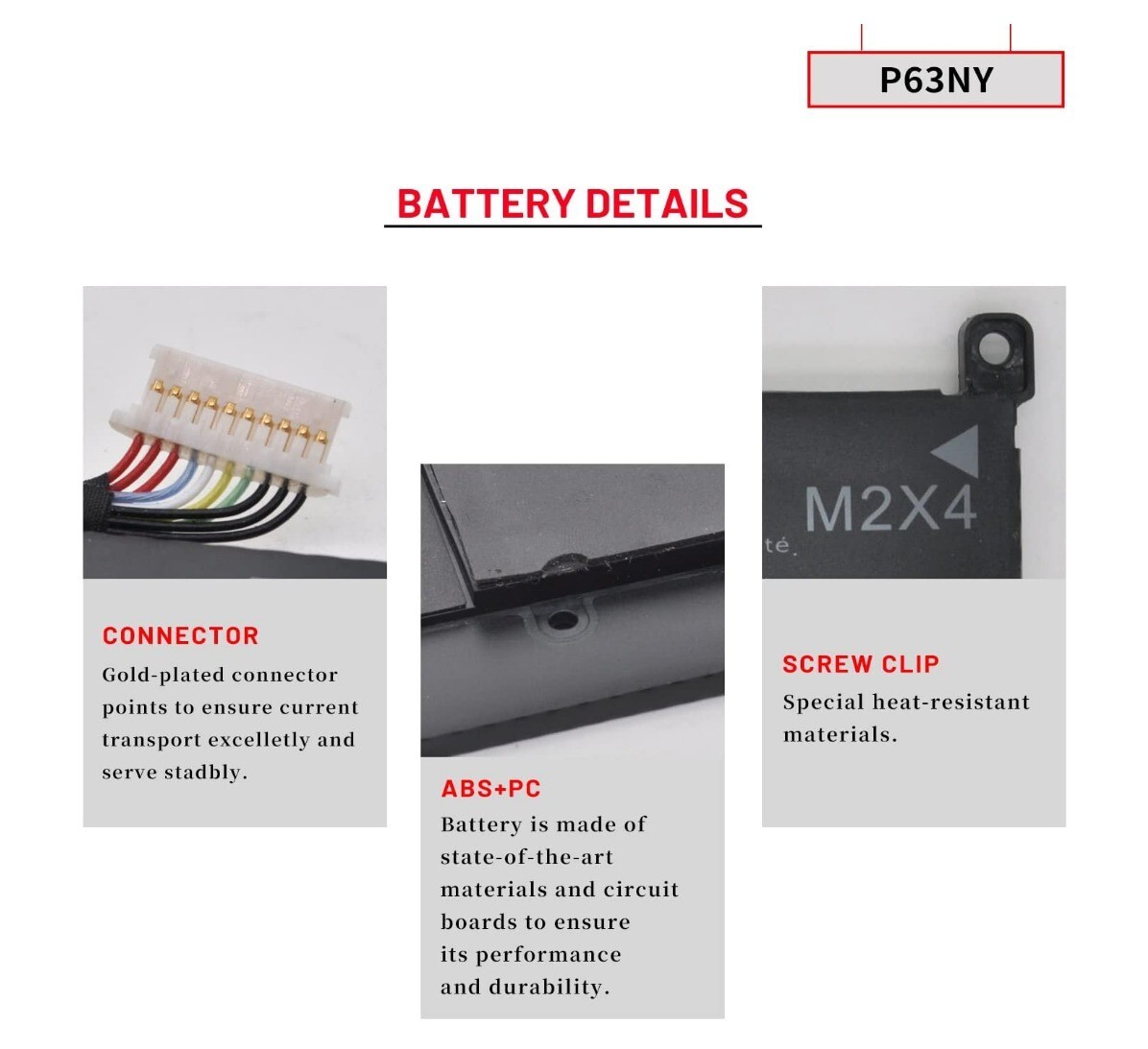 P63NY

BATTERY DETAILS

CONNECTOR

Gold-plated connector points to ensure current transport excelletly and serve stadbly.

ABS+PC

Battery is made of state-of-the-art materials and circuit boards to ensure its performance and durability.

M2X4

SCREW CLIP

Special heat-resistant materials.